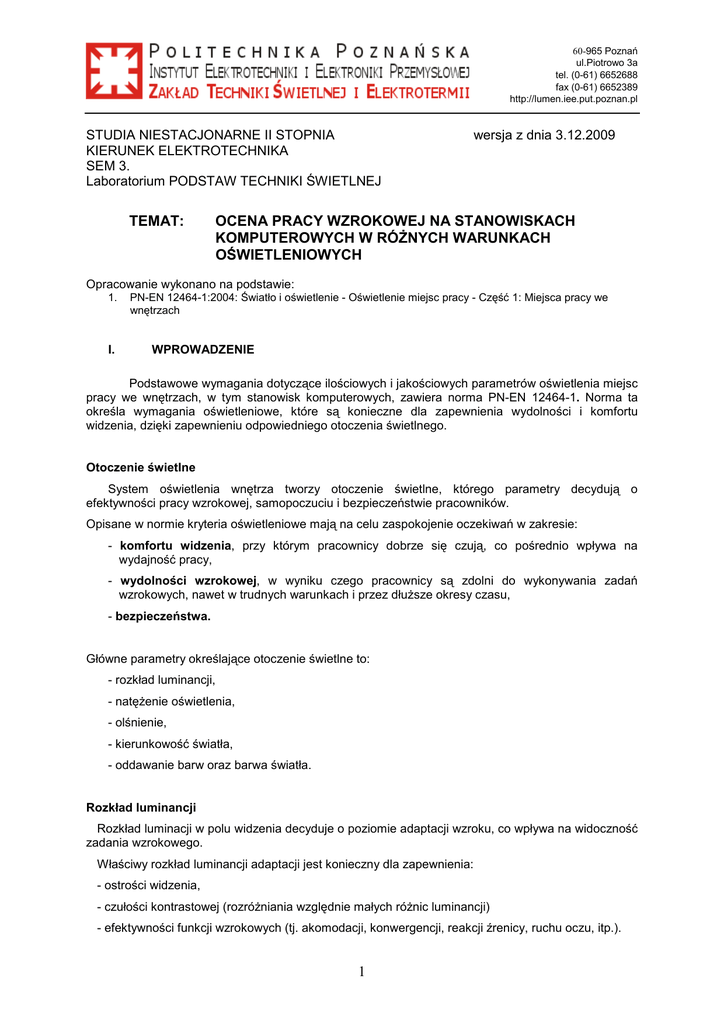 POLITECHNIKA POZNAŃSKA
INSTYTUT ELEKTROTECHNIKI I ELEKTRONIKI PRZEMYSŁOWEJ
ZAKŁAD TECHNIKI ŚWIETLNEJ I ELEKTROTERMII

60-965 Poznań
ul.Piotrowo 3a
tel. (0-61) 6652688
fax (0-61) 6652389
http://lumen.iee.put.poznan.pl

STUDIA NIESTACJONARNE II STOPNIA
KIERUNEK ELEKTROTECHNIKA
SEM 3.
Laboratorium PODSTAW TECHNIKI ŚWIETLNEJ

wersja z dnia 3.12.2009

TEMAT: OCENA PRACY WZROKOWEJ NA STANOWISKACH KOMPUTEROWYCH W RÓŻNYCH WARUNKACH OŚWIETLENIOWYCH

Opracowanie wykonano na podstawie:
1. PN-EN 12464-1:2004: Światło i oświetlenie - Oświetlenie miejsc pracy - Część 1: Miejsca pracy we wnętrzach

I. WPROWADZENIE

Podstawowe wymagania dotyczące ilościowych i jakościowych parametrów oświetlenia miejsc pracy we wnętrzach, w tym stanowisk komputerowych, zawiera norma PN-EN 12464-1. Norma ta określa wymagania oświetleniowe, które są konieczne dla zapewnienia wydolności i komfortu widzenia, dzięki zapewnieniu odpowiedniego otoczenia świetlnego.

Otoczenie świetlne

System oświetlenia wnętrza tworzy otoczenie świetlne, którego parametry decydują o efektywności pracy wzrokowej, samopoczuciu i bezpieczeństwie pracowników.

Opisane w normie kryteria oświetleniowe mają na celu zaspokojenie oczekiwań w zakresie:

- komfortu widzenia, przy którym pracownicy dobrze się czują, co pośrednio wpływa na wydajność pracy,

- wydolności wzrokowej, w wyniku czego pracownicy są zdolni do wykonywania zadań wzrokowych, nawet w trudnych warunkach i przez dłuższe okresy czasu,

- bezpieczeństwa.

Główne parametry określające otoczenie świetlne to:

- rozkład luminancji,

- natężenie oświetlenia,

- olśnienie,

- kierunkowość światła,

- oddawanie barw oraz barwa światła.

Rozkład luminancji

Rozkład luminacji w polu widzenia decyduje o poziomie adaptacji wzroku, co wpływa na widoczność zadania wzrokowego.

Właściwy rozkład luminancji adaptacji jest konieczny dla zapewnienia:

- ostrości widzenia,

- czułości kontrastowej (rozróżniania względnie małych różnic luminancji)

- efektywności funkcji wzrokowych (tj. akomodacji, konwergencji, reakcji źrenicy, ruchu oczu, itp.).

1